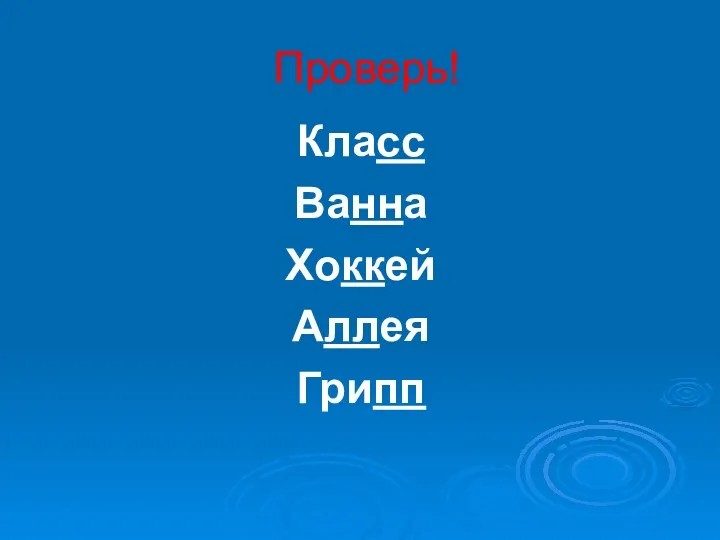 Проверь!

Класс

Ванна

Хоккей

Аллея

Грипп